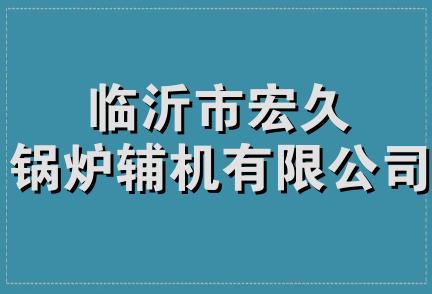 临沂市宏久
锅炉辅机有限公司